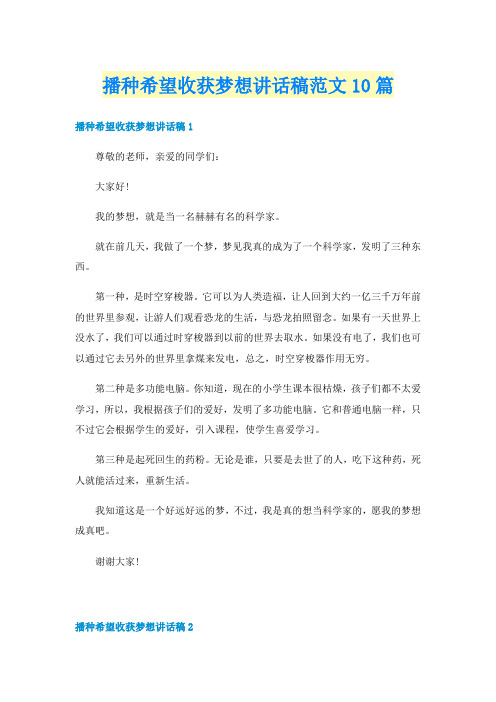 播种希望收获梦想讲话稿范文10篇

播种希望收获梦想讲话稿1

尊敬的老师，亲爱的同学们：

大家好！

我的梦想，就是当一名赫赫有名的科学家。

就在前几天，我做了一个梦，梦见我真的成为了一个科学家，发明了三种东西。

第一种，是时空穿梭器。它可以为人类造福，让人回到大约一亿三千万年前的世界里参观，让游人们观看恐龙的生活，与恐龙拍照留念。如果有一天世界上没水了，我们可以通过时穿梭器到以前的世界去取水。如果没有电了，我们也可以通过它去另外的世界里拿煤来发电，总之，时空穿梭器作用无穷。

第二种是多功能电脑。你知道，现在的小学生课本很枯燥，孩子们都不太爱学习，所以，我根据孩子们的爱好，发明了多功能电脑。它和普通电脑一样，只不过它会根据学生的爱好，引入课程，使学生喜爱学习。

第三种是起死回生的药粉。无论是谁，只要是去世了的人，吃下这种药，死人就能活过来，重新生活。

我知道这是一个好远好远的梦，不过，我是真的想当科学家的，愿我的梦想成真吧。

谢谢大家！

播种希望收获梦想讲话稿2